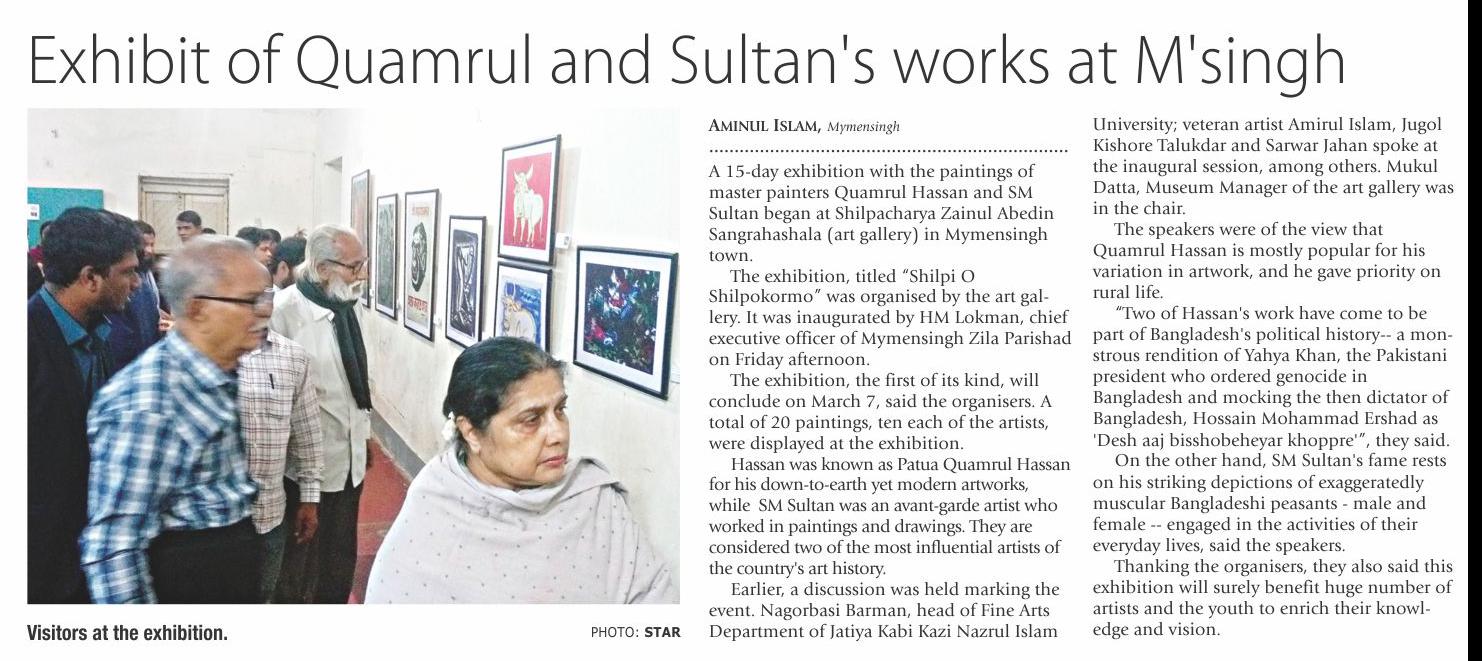 Exhibit of Quamrul and Sultan's works at M'singh

Visitors at the exhibition.

PHOTO: STAR

AMINUL ISLAM, Mymensingh

A 15-day exhibition with the paintings of master painters Quamrul Hassan and SM Sultan began at Shilpacharya Zainul Abedin Sangrahashala (art gallery) in Mymensingh town.

The exhibition, titled "Shilpi O Shilpokormo" was organised by the art gallery. It was inaugurated by HM Lokman, chief executive officer of Mymensingh Zila Parishad on Friday afternoon.

The exhibition, the first of its kind, will conclude on March 7, said the organisers. A total of 20 paintings, ten each of the artists, were displayed at the exhibition.

Hassan was known as Patua Quamrul Hassan for his down-to-earth yet modern artworks, while SM Sultan was an avant-garde artist who worked in paintings and drawings. They are considered two of the most influential artists of the country's art history.

Earlier, a discussion was held marking the event. Nagorbasi Barman, head of Fine Arts Department of Jatiya Kabi Kazi Nazrul Islam University; veteran artist Amirul Islam, Jugol Kishore Talukdar and Sarwar Jahan spoke at the inaugural session, among others. Mukul Datta, Museum Manager of the art gallery was in the chair.

The speakers were of the view that Quamrul Hassan is mostly popular for his variation in artwork, and he gave priority on rural life.

"Two of Hassan's work have come to be part of Bangladesh's political history-- a monstrous rendition of Yahya Khan, the Pakistani president who ordered genocide in Bangladesh and mocking the then dictator of Bangladesh, Hossain Mohammad Ershad as 'Desh aaj bisshobeheyar khoppre'", they said.

On the other hand, SM Sultan's fame rests on his striking depictions of exaggeratedly muscular Bangladeshi peasants - male and female -- engaged in the activities of their everyday lives, said the speakers.

Thanking the organisers, they also said this exhibition will surely benefit huge number of artists and the youth to enrich their knowledge and vision.